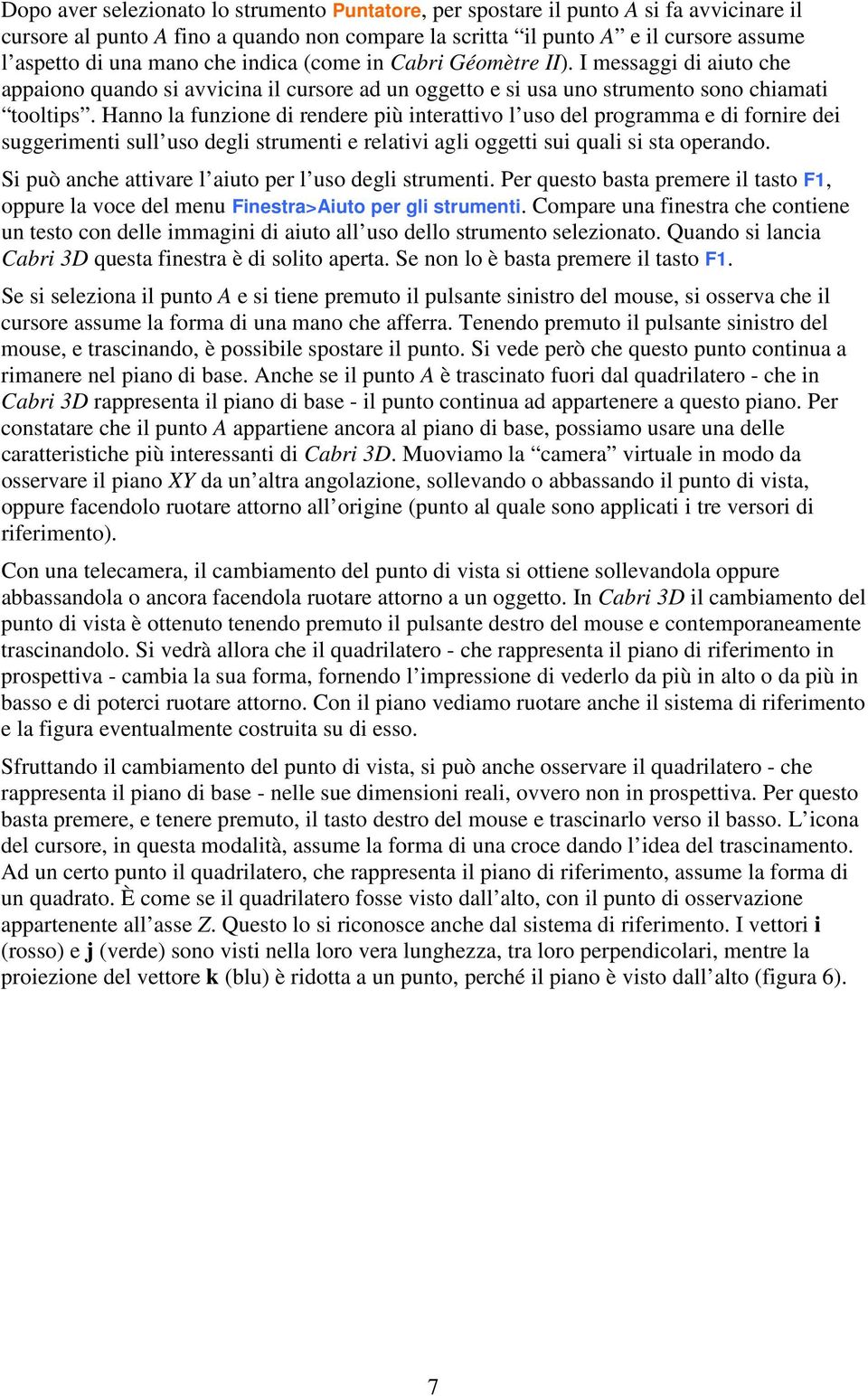 Dopo aver selezionato lo strumento Puntatore, per spostare il punto $A$ si fa avvicinare il cursore al punto $A$ fino a quando non compare la scritta “il punto $A$” e il cursore assume l’aspetto di una mano che indica (come in Cabri Géomètre II). I messaggi di aiuto che appaiono quando si avvicina il cursore ad un oggetto e si usa uno strumento sono chiamati “tooltips”. Hanno la funzione di rendere più interattivo l’uso del programma e di fornire dei suggerimenti sull’uso degli strumenti e relativi agli oggetti sui quali si sta operando.

Si può anche attivare l’aiuto per l’uso degli strumenti. Per questo basta premere il tasto F1, oppure la voce del menu Finestra>Aiuto per gli strumenti. Compare una finestra che contiene un testo con delle immagini di aiuto all’uso dello strumento selezionato. Quando si lancia Cabri 3D questa finestra è di solito aperta. Se non lo è basta premere il tasto F1.

Se si seleziona il punto $A$ e si tiene premuto il pulsante sinistro del mouse, si osserva che il cursore assume la forma di una mano che afferra. Tenendo premuto il pulsante sinistro del mouse, e trascinando, è possibile spostare il punto. Si vede però che questo punto continua a rimanere nel piano di base. Anche se il punto $A$ è trascinato fuori dal quadrilatero - che in Cabri 3D rappresenta il piano di base - il punto continua ad appartenere a questo piano. Per constatare che il punto $A$ appartiene ancora al piano di base, possiamo usare una delle caratteristiche più interessanti di Cabri 3D. Muoviamo la “camera” virtuale in modo da osservare il piano $XY$ da un’altra angolazione, sollevando o abbassando il punto di vista, oppure facendolo ruotare attorno all’origine (punto al quale sono applicati i tre versori di riferimento).

Con una telecamera, il cambiamento del punto di vista si ottiene sollevandola oppure abbassandola o ancora facendola ruotare attorno a un oggetto. In Cabri 3D il cambiamento del punto di vista è ottenuto tenendo premuto il pulsante destro del mouse e contemporaneamente trascinandolo. Si vedrà allora che il quadrilatero - che rappresenta il piano di riferimento in prospettiva - cambia la sua forma, fornendo l’impressione di vederlo da più in alto o da più in basso e di poterci ruotare attorno. Con il piano vediamo ruotare anche il sistema di riferimento e la figura eventualmente costruita su di esso.

Sfruttando il cambiamento del punto di vista, si può anche osservare il quadrilatero - che rappresenta il piano di base - nelle sue dimensioni reali, ovvero non in prospettiva. Per questo basta premere, e tenere premuto, il tasto destro del mouse e trascinarlo verso il basso. L’icona del cursore, in questa modalità, assume la forma di una croce dando l’idea del trascinamento. Ad un certo punto il quadrilatero, che rappresenta il piano di riferimento, assume la forma di un quadrato. È come se il quadrilatero fosse visto dall’alto, con il punto di osservazione appartenente all’asse $Z$. Questo lo si riconosce anche dal sistema di riferimento. I vettori $\mathbf{i}$ (rosso) e $\mathbf{j}$ (verde) sono visti nella loro vera lunghezza, tra loro perpendicolari, mentre la proiezione del vettore $\mathbf{k}$ (blu) è ridotta a un punto, perché il piano è visto dall’alto (figura 6).

7